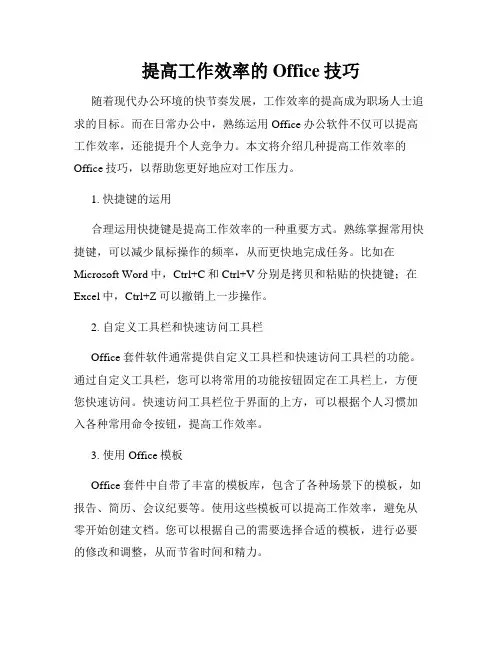 提高工作效率的 Office 技巧

随着现代办公环境的快节奏发展，工作效率的提高成为职场人士追求的目标。而在日常办公中，熟练运用 Office 办公软件不仅可以提高工作效率，还能提升个人竞争力。本文将介绍几种提高工作效率的 Office 技巧，以帮助您更好地应对工作压力。

1. 快捷键的运用

合理运用快捷键是提高工作效率的一种重要方式。熟练掌握常用快捷键，可以减少鼠标操作的频率，从而更快地完成任务。比如在 Microsoft Word 中，Ctrl+C 和 Ctrl+V 分别是拷贝和粘贴的快捷键；在 Excel 中，Ctrl+Z 可以撤销上一步操作。

2. 自定义工具栏和快速访问工具栏

Office 套件软件通常提供自定义工具栏和快速访问工具栏的功能。通过自定义工具栏，您可以将常用的功能按钮固定在工具栏上，方便您快速访问。快速访问工具栏位于界面的上方，可以根据个人习惯加入各种常用命令按钮，提高工作效率。

3. 使用 Office 模板

Office 套件中自带了丰富的模板库，包含了各种场景下的模板，如报告、简历、会议纪要等。使用这些模板可以提高工作效率，避免从零开始创建文档。您可以根据自己的需要选择合适的模板，进行必要的修改和调整，从而节省时间和精力。